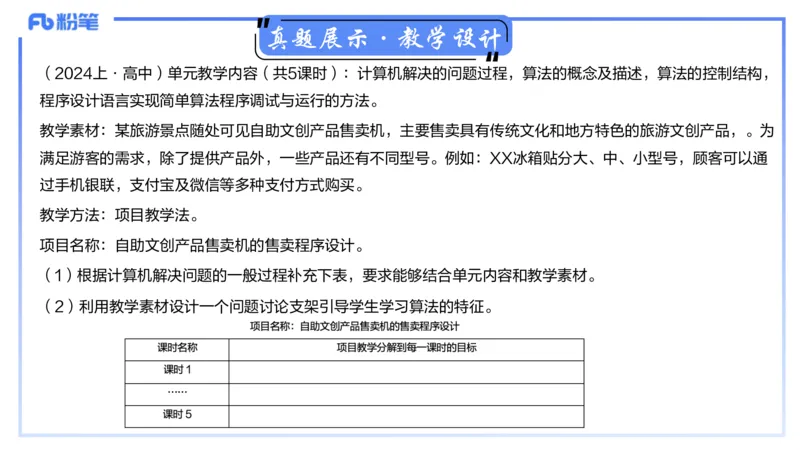 Fb 粉笔

真题展示 · 教学设计

（2024上 · 高中）单元教学内容（共5课时）：计算机解决的问题过程，算法的概念及描述，算法的控制结构，程序设计语言实现简单算法程序调试与运行的方法。

教学素材：某旅游景点随处可见自助文创产品售卖机，主要售卖具有传统文化和地方特色的旅游文创产品，。为满足游客的需求，除了提供产品外，一些产品还有不同型号。例如：XX冰箱贴分大、中、小型号，顾客可以通过手机银联，支付宝及微信等多种支付方式购买。

教学方法：项目教学法。

项目名称：自助文创产品售卖机的售卖程序设计。

（1）根据计算机解决问题的一般过程补充下表，要求能够结合单元内容和教学素材。

（2）利用教学素材设计一个问题讨论支架引导学生学习算法的特征。

项目名称：自助文创产品售卖机的售卖程序设计

| 课时名称 | 项目教学分解到每一课时的目标 |
|---|---|
| 课时 1 | |
| …… | |
| 课时 5 | |